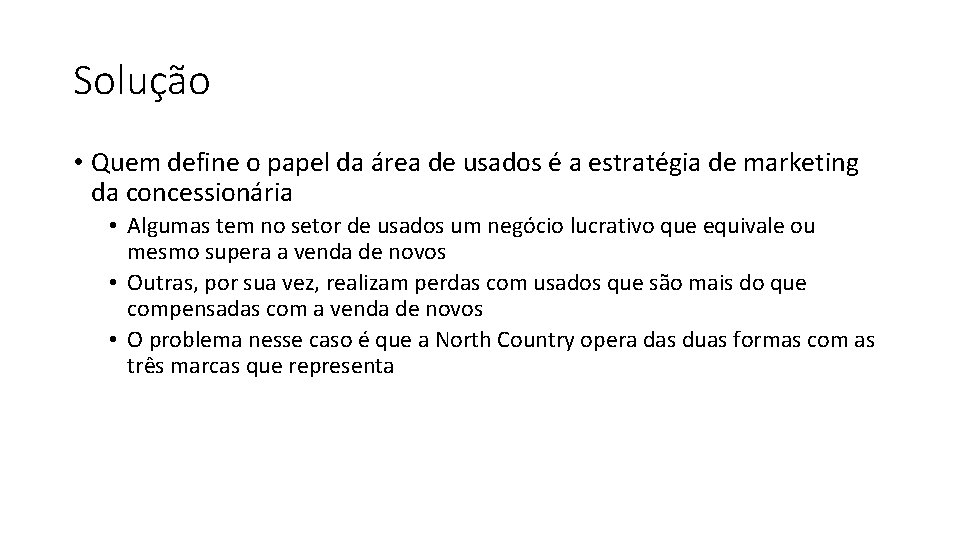 Solução

• Quem define o papel da área de usados é a estratégia de marketing da concessionária

• Algumas tem no setor de usados um negócio lucrativo que equivale ou mesmo supera a venda de novos

• Outras, por sua vez, realizam perdas com usados que são mais do que compensadas com a venda de novos

• O problema nesse caso é que a North Country opera das duas formas com as três marcas que representa